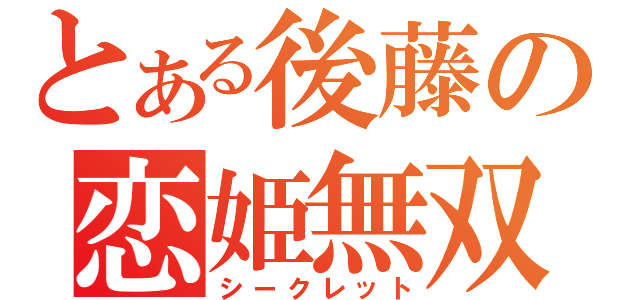 とある後藤の
恋姫無双
シークレット